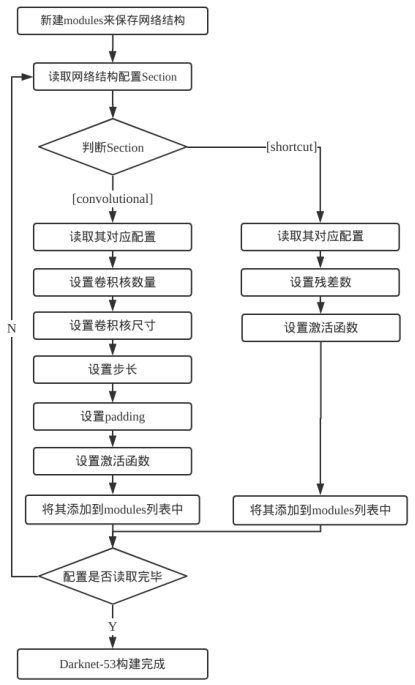 新建modules来保存网络结构

读取网络结构配置Section

判断Section

[shortcut]

[convolutional]

读取其对应配置

设置卷积核数量

设置卷积核尺寸

设置步长

设置padding

设置激活函数

将其添加到modules列表中

读取其对应配置

设置残差数

设置激活函数

将其添加到modules列表中

N

配置是否读取完毕

Y

Darknet-53构建完成